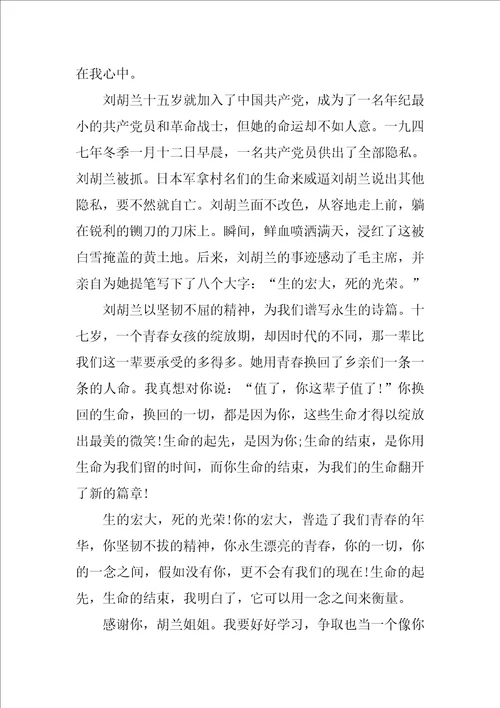 在我心中。

刘胡兰十五岁就加入了中国共产党，成为了一名年纪最小的共产党员和革命战士，但她的命运却不如人意。一九四七年冬季一月十二日早晨，一名共产党员供出了全部隐私。刘胡兰被抓。日本军拿村名们的生命来威逼刘胡兰说出其他隐私，要不然就自亡。刘胡兰面不改色，从容地走上前，躺在锐利的铡刀的刀床上。瞬间，鲜血喷洒满天，浸红了这被白雪掩盖的黄土地。后来，刘胡兰的事迹感动了毛主席，并亲自为她提笔写下了八个大字：“生的宏大，死的光荣。”

刘胡兰以坚韧不屈的精神，为我们谱写永生的诗篇。十七岁，一个青春女孩的绽放期，却因时代的不同，那一辈比我们这一辈要承受的多得多。她用青春换回了乡亲们一条一条的人命。我真想对你说：“值了，你这辈子值了！”你换回的生命，换回的一切，都是因为你，这些生命才得以绽放出最美的微笑!生命的起先，是因为你;生命的结束，是你用生命为我们留的时间，而你生命的结束，为我们的生命翻开了新的篇章!

生的宏大，死的光荣!你的宏大，普造了我们青春的年华，你坚韧不拔的精神，你永生漂亮的青春，你的一切，你的一念之间，假如没有你，更不会有我们的现在!生命的起先，生命的结束，我明白了，它可以用一念之间来衡量。

感谢你，胡兰姐姐。我要好好学习，争取也当一个像你